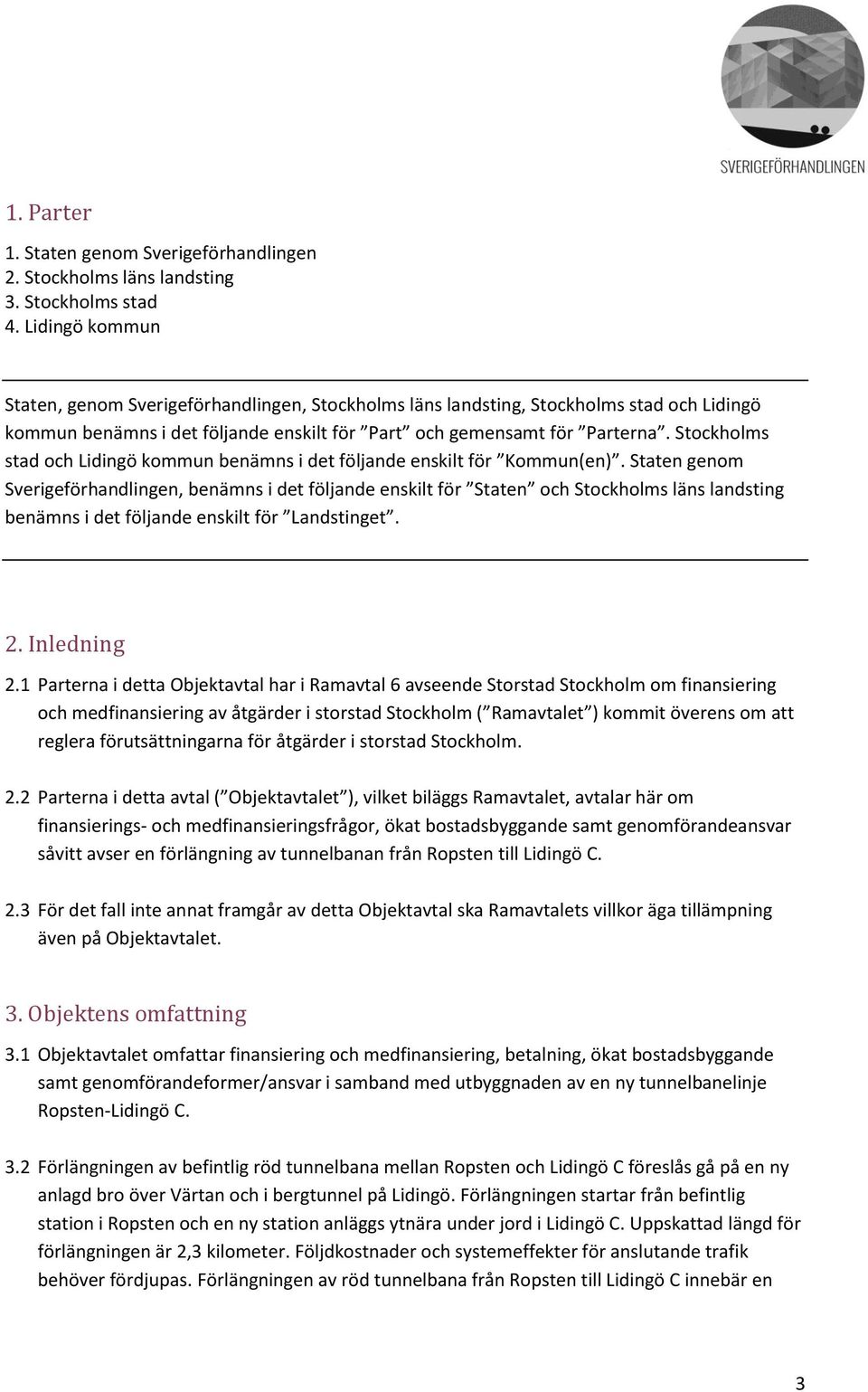 SVERIGEFÖRHANDLINGEN

1. Parter

1. Staten genom Sverigeförhandlingen
2. Stockholms läns landsting
3. Stockholms stad
4. Lidingö kommun

Staten, genom Sverigeförhandlingen, Stockholms läns landsting, Stockholms stad och Lidingö kommun benämns i det följande enskilt för ”Part” och gemensamt för ”Parterna”. Stockholms stad och Lidingö kommun benämns i det följande enskilt för ”Kommun(en)”. Staten genom Sverigeförhandlingen, benämns i det följande enskilt för ”Staten” och Stockholms läns landsting benämns i det följande enskilt för ”Landstinget”.

2. Inledning

2.1 Parterna i detta Objektavtal har i Ramavtal 6 avseende Storstad Stockholm om finansiering och medfinansiering av åtgärder i storstad Stockholm (”Ramavtalet”) kommit överens om att reglera förutsättningarna för åtgärder i storstad Stockholm.

2.2 Parterna i detta avtal (”Objektavtalet”), vilket biläggs Ramavtalet, avtalar här om finansierings- och medfinansieringsfrågor, ökat bostadsbyggande samt genomförandeansvar såvitt avser en förlängning av tunnelbanan från Ropsten till Lidingö C.

2.3 För det fall inte annat framgår av detta Objektavtal ska Ramavtalets villkor äga tillämpning även på Objektavtalet.

3. Objektens omfattning

3.1 Objektavtalet omfattar finansiering och medfinansiering, betalning, ökat bostadsbyggande samt genomförandeformer/ansvar i samband med utbyggnaden av en ny tunnelbanelinje Ropsten-Lidingö C.

3.2 Förlängningen av befintlig röd tunnelbana mellan Ropsten och Lidingö C föreslås gå på en ny anlagd bro över Värtan och i bergtunnel på Lidingö. Förlängningen startar från befintlig station i Ropsten och en ny station anläggs ytnära under jord i Lidingö C. Uppskattad längd för förlängningen är 2,3 kilometer. Följdkostnader och systemeffekter för anslutande trafik behöver fördjupas. Förlängningen av röd tunnelbana från Ropsten till Lidingö C innebär en

3